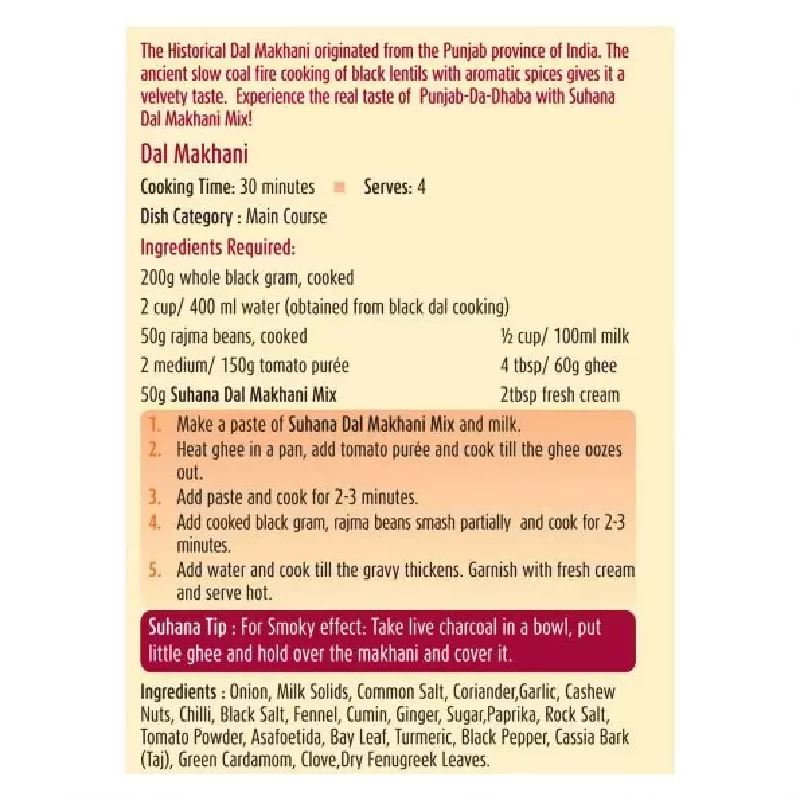 The Historical Dal Makhani originated from the Punjab province of India. The ancient slow coal fire cooking of black lentils with aromatic spices gives it a velvety taste. Experience the real taste of Punjab-Da-Dhaba with Suhana Dal Makhani Mix!

Dal Makhani

Cooking Time: 30 minutes Serves: 4

Dish Category : Main Course

Ingredients Required:

200g whole black gram, cooked

2 cup/ 400 ml water (obtained from black dal cooking)

50g rajma beans, cooked

2 medium/ 150g tomato purée

50g Suhana Dal Makhani Mix

½ cup/ 100ml milk

4 tbsp/ 60g ghee

2tbsp fresh cream

1. Make a paste of Suhana Dal Makhani Mix and milk.
2. Heat ghee in a pan, add tomato purée and cook till the ghee oozes out.
3. Add paste and cook for 2-3 minutes.
4. Add cooked black gram, rajma beans smash partially and cook for 2-3 minutes.
5. Add water and cook till the gravy thickens. Garnish with fresh cream and serve hot.

Suhana Tip : For Smoky effect: Take live charcoal in a bowl, put little ghee and hold over the makhani and cover it.

Ingredients : Onion, Milk Solids, Common Salt, Coriander,Garlic, Cashew Nuts, Chilli, Black Salt, Fennel, Cumin, Ginger, Sugar,Paprika, Rock Salt, Tomato Powder, Asafoetida, Bay Leaf, Turmeric, Black Pepper, Cassia Bark (Taj), Green Cardamom, Clove,Dry Fenugreek Leaves.